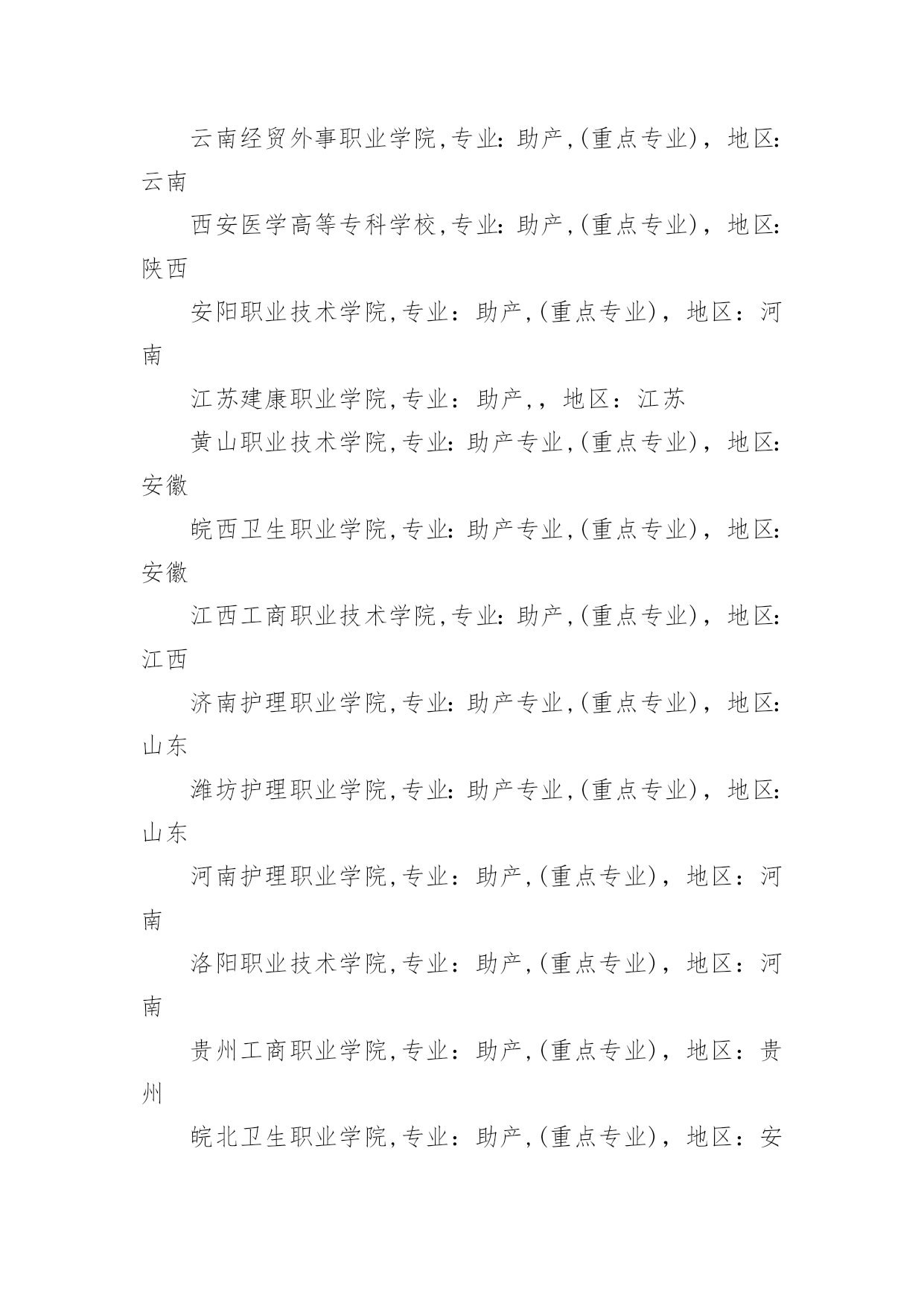 云南经贸外事职业学院,专业：助产,(重点专业)，地区：云南

西安医学高等专科学校,专业：助产,(重点专业)，地区：陕西

安阳职业技术学院,专业：助产,(重点专业)，地区：河南

江苏建康职业学院,专业：助产,，地区：江苏

黄山职业技术学院,专业：助产专业,(重点专业)，地区：安徽

皖西卫生职业学院,专业：助产专业,(重点专业)，地区：安徽

江西工商职业技术学院,专业：助产,(重点专业)，地区：江西

济南护理职业学院,专业：助产专业,(重点专业)，地区：山东

潍坊护理职业学院,专业：助产专业,(重点专业)，地区：山东

河南护理职业学院,专业：助产,(重点专业)，地区：河南

洛阳职业技术学院,专业：助产,(重点专业)，地区：河南

贵州工商职业学院,专业：助产,(重点专业)，地区：贵州

皖北卫生职业学院,专业：助产,(重点专业)，地区：安